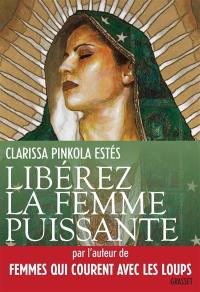 CLARISSA PINKOLA ESTÉS

LIBÉREZ LA FEMME PUISSANTE

par l'auteur de

FEMMES QUI COURENT AVEC LES LOUPS

GRASSET